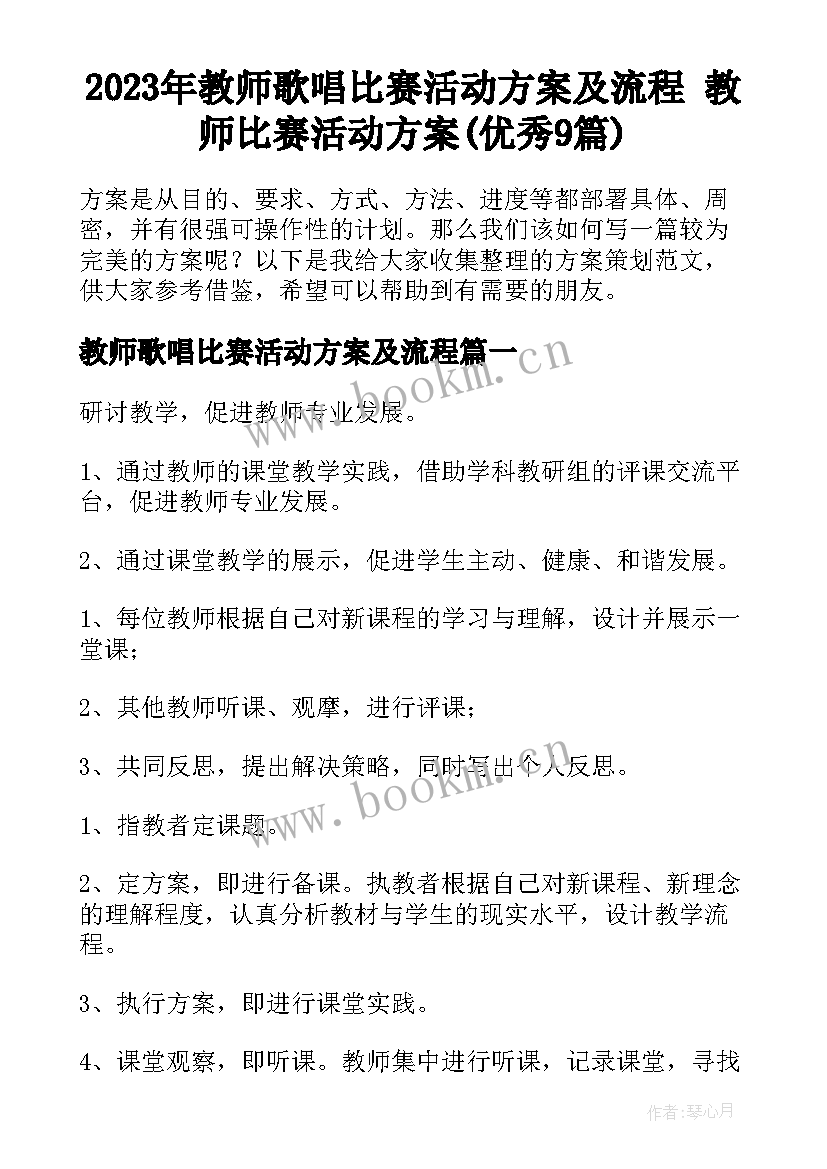 2023年教师歌唱比赛活动方案及流程 教师比赛活动方案(优秀9篇)

方案是从目的、要求、方式、方法、进度等都部署具体、周密，并有很强可操作性的计划。那么我们该如何写一篇较为完美的方案呢？以下是我给大家收集整理的方案策划范文，供大家参考借鉴，希望可以帮助到有需要的朋友。

教师歌唱比赛活动方案及流程篇一

www.bookm.cn

研讨教学，促进教师专业发展。

1、通过教师的课堂教学实践，借助学科教研组的评课交流平台，促进教师专业发展。

2、通过课堂教学的展示，促进学生主动、健康、和谐发展。

1、每位教师根据自己对新课程的学习与理解，设计并展示一堂课；

2、其他教师听课、观摩，进行评课；

3、共同反思，提出解决策略，同时写出个人反思。

www.bookm.cn

1、指教者定课题。

2、定方案，即进行备课。执教者根据自己对新课程、新理念的理解程度，认真分析教材与学生的现实水平，设计教学流程。

3、执行方案，即进行课堂实践。

4、课堂观察，即听课。教师集中进行听课，记录课堂，寻找

作者：琴心月